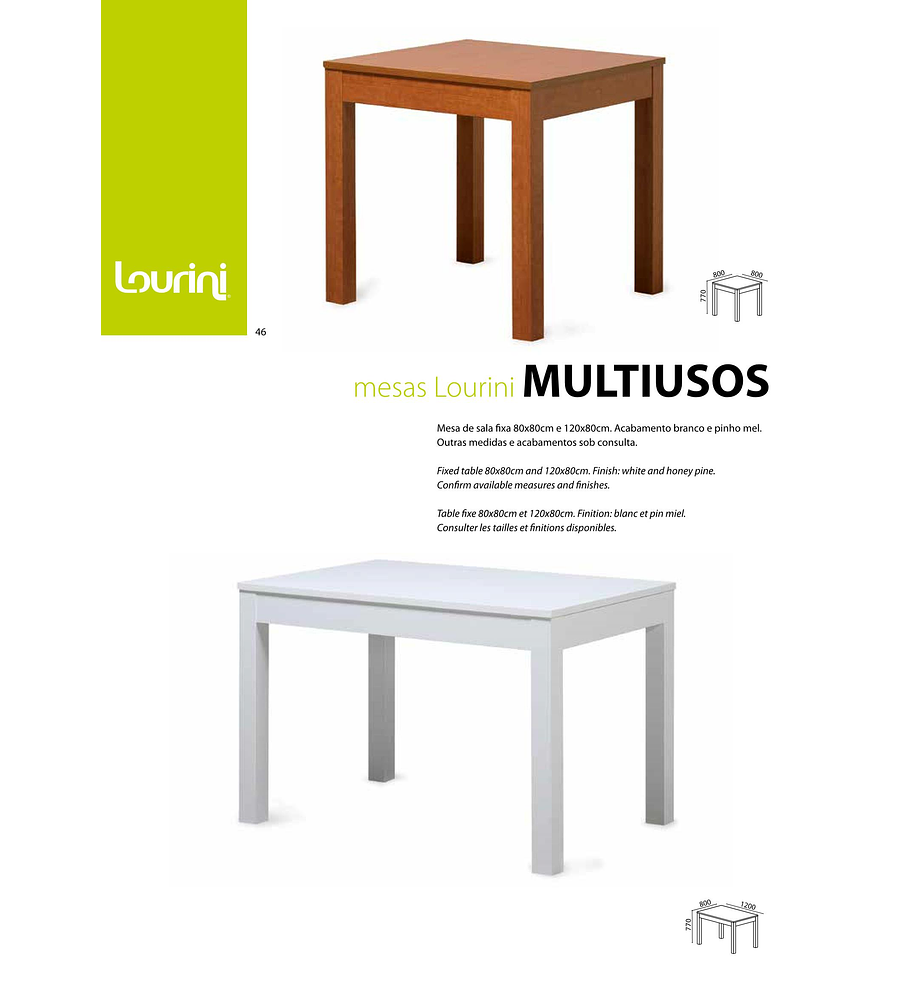 Lourini

46

800
800
770

mesas Lourini MULTIUSOS

Mesa de sala fixa 80x80cm e 120x80cm. Acabamento branco e pinho mel. Outras medidas e acabamentos sob consulta.

Fixed table 80x80cm and 120x80cm. Finish: white and honey pine. Confirm available measures and finishes.

Table fixe 80x80cm et 120x80cm. Finition: blanc et pin miel. Consulter les tailles et finitions disponibles.

800
1200
770